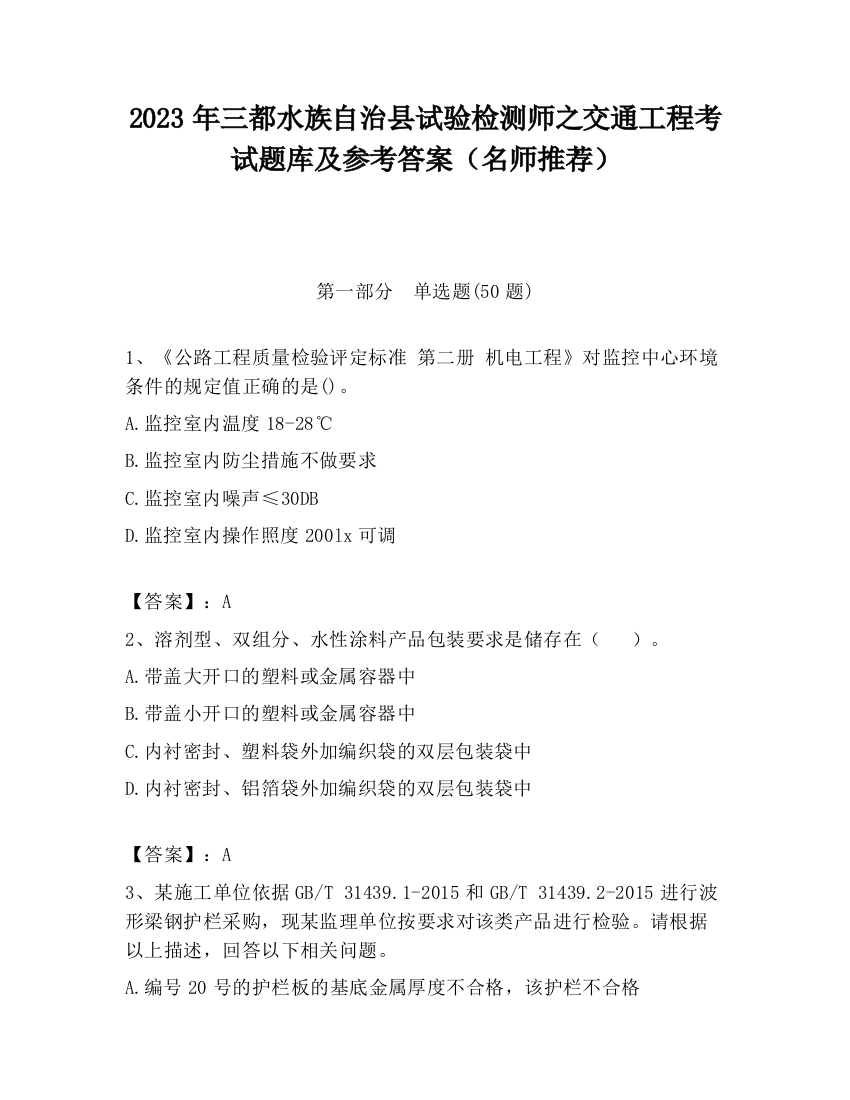 2023 年三都水族自治县试验检测师之交通工程考试题库及参考答案（名师推荐）

第一部分 单选题(50 题)

1、《公路工程质量检验评定标准 第二册 机电工程》对监控中心环境条件的规定值正确的是()。

A.监控室内温度 18-28℃

B.监控室内防尘措施不做要求

C.监控室内噪声≤30DB

D.监控室内操作照度 2001x 可调

【答案】：A

2、溶剂型、双组分、水性涂料产品包装要求是储存在（ ）。

A.带盖大开口的塑料或金属容器中

B.带盖小开口的塑料或金属容器中

C.内衬密封、塑料袋外加编织袋的双层包装袋中

D.内衬密封、铝箔袋外加编织袋的双层包装袋中

【答案】：A

3、某施工单位依据 GB/T 31439.1-2015 和 GB/T 31439.2-2015 进行波形梁钢护栏采购，现某监理单位按要求对该类产品进行检验。请根据以上描述，回答以下相关问题。

A.编号 20 号的护栏板的基底金属厚度不合格，该护栏不合格